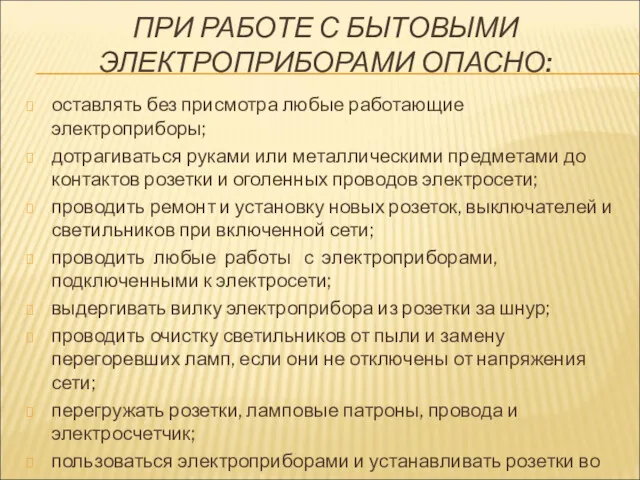 ПРИ РАБОТЕ С БЫТОВЫМИ ЭЛЕКТРОПРИБОРАМИ ОПАСНО:

оставлять без присмотра любые работающие электроприборы;

дотрагиваться руками или металлическими предметами до контактов розетки и оголенных проводов электросети;

проводить ремонт и установку новых розеток, выключателей и светильников при включенной сети;

проводить любые работы с электроприборами, подключенными к электросети;

выдергивать вилку электроприбора из розетки за шнур;

проводить очистку светильников от пыли и замену перегоревших ламп, если они не отключены от напряжения сети;

перегружать розетки, ламповые патроны, провода и электросчетчик;

пользоваться электроприборами и устанавливать розетки во